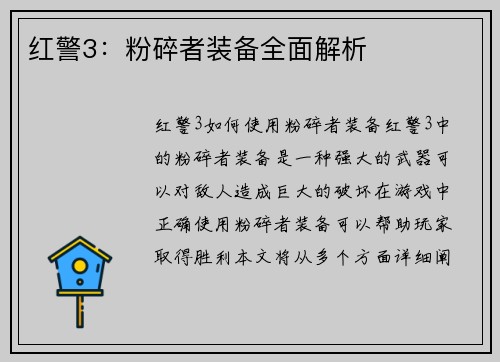 红警3：粉碎者装备全面解析

红警3如何使用粉碎者装备红警3中的粉碎者装备是一种强大的武器可以对敌人造成巨大的破坏在游戏中正确使用粉碎者装备可以帮助玩家取得胜利本文将从多个方面详细阐